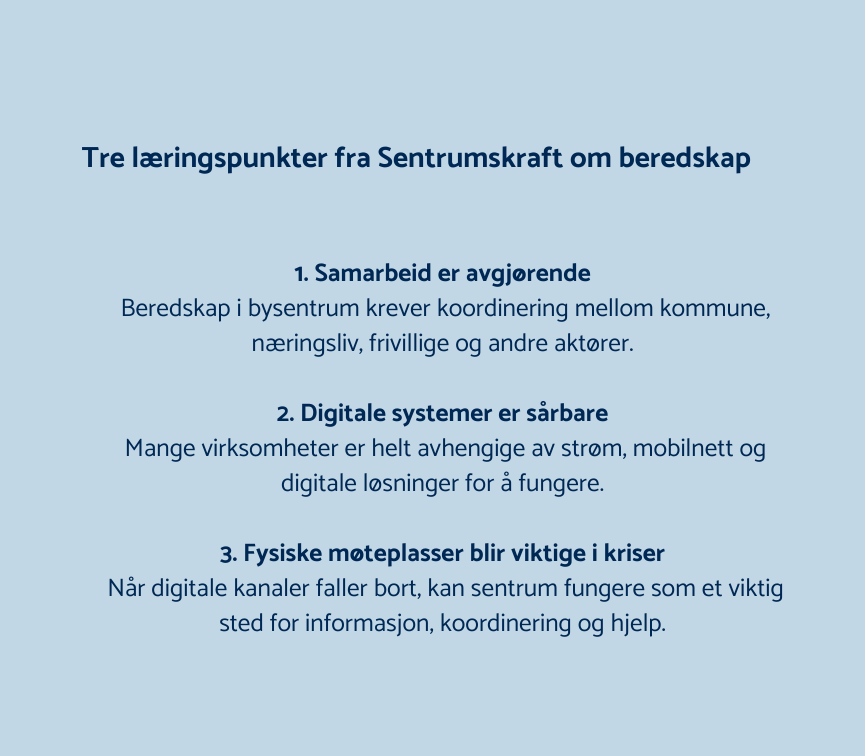 Tre læringspunkter fra Sentrumskraft om beredskap

1. Samarbeid er avgjørende
Beredskap i bysentrum krever koordinering mellom kommune, næringsliv, frivillige og andre aktører.

2. Digitale systemer er sårbare
Mange virksomheter er helt avhengige av strøm, mobilnett og digitale løsninger for å fungere.

3. Fysiske møteplasser blir viktige i kriser
Når digitale kanaler faller bort, kan sentrum fungere som et viktig sted for informasjon, koordinering og hjelp.